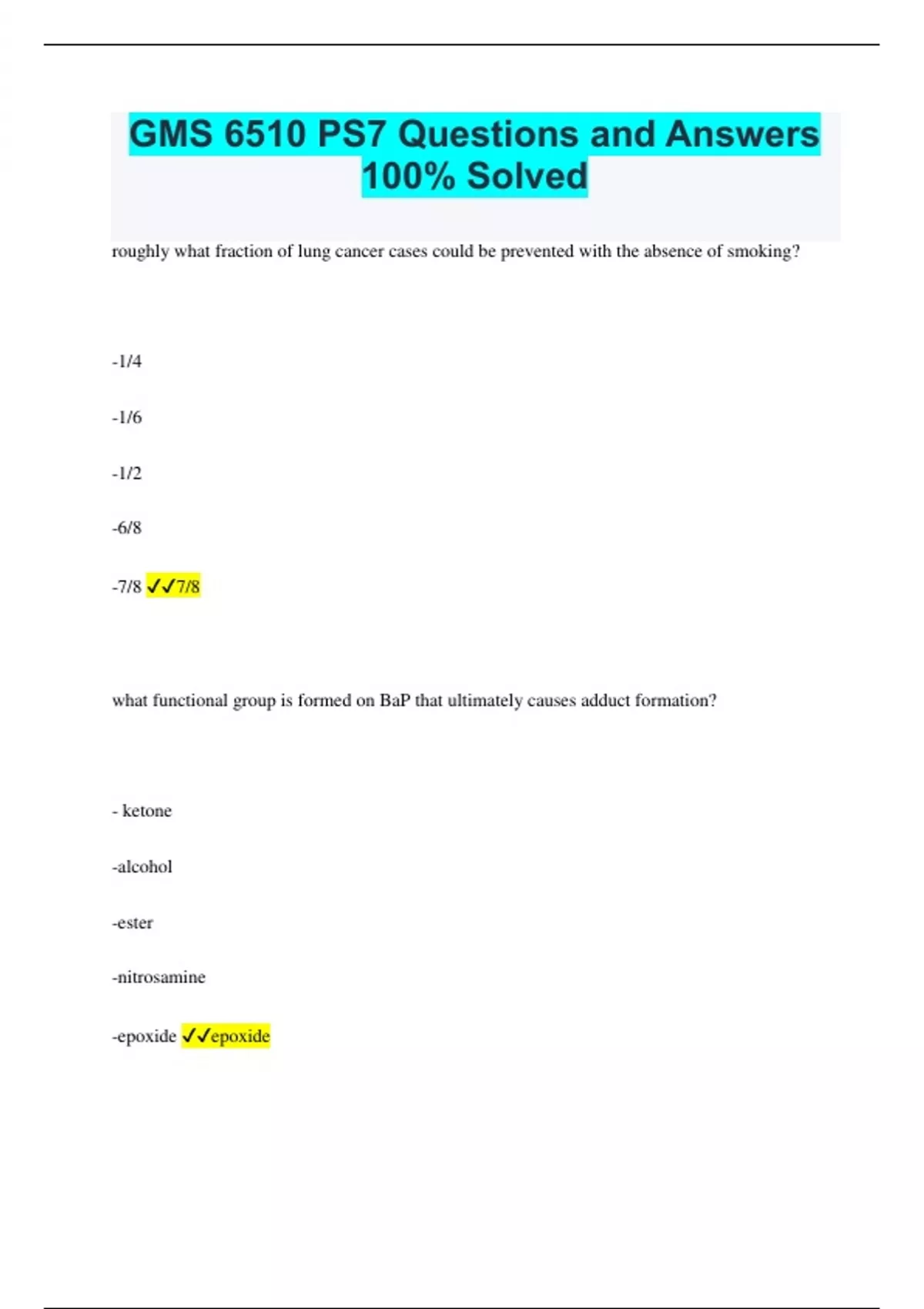 GMS 6510 PS7 Questions and Answers 100% Solved

roughly what fraction of lung cancer cases could be prevented with the absence of smoking?

-1/4

-1/6

-1/2

-6/8

-7/8 ✓✓7/8

what functional group is formed on BaP that ultimately causes adduct formation?

- ketone

-alcohol

-ester

-nitrosamine

-epoxide ✓✓epoxide